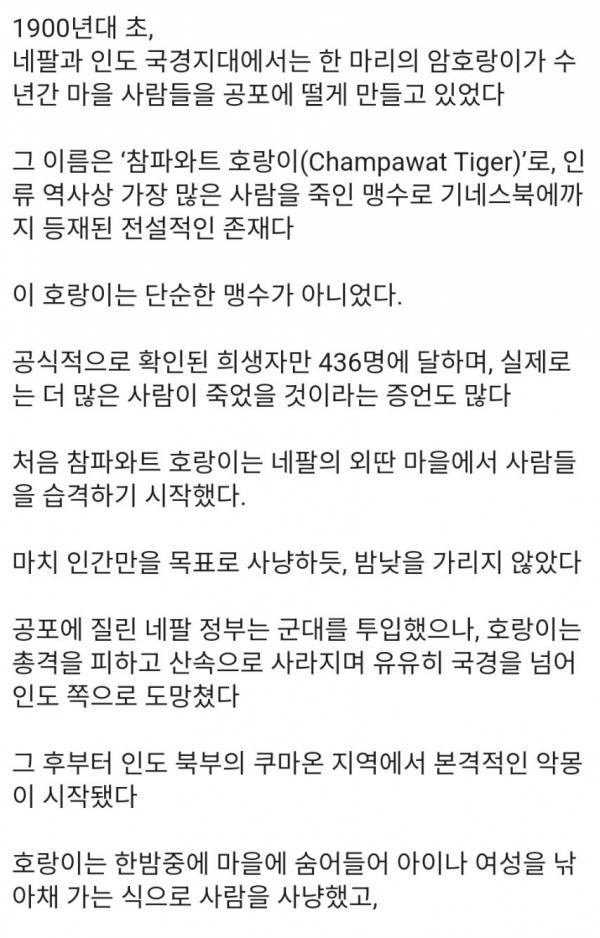 1900년대 초,
네팔과 인도 국경지대에서는 한 마리의 암호랑이가 수년간 마을 사람들을 공포에 떨게 만들고 있었다

그 이름은 ‘참파와트 호랑이(Champawat Tiger)’로, 인류 역사상 가장 많은 사람을 죽인 맹수로 기네스북에까지 등재된 전설적인 존재다

이 호랑이는 단순한 맹수가 아니었다.

공식적으로 확인된 희생자만 436명에 달하며, 실제로는 더 많은 사람이 죽었을 것이라는 증언도 많다

처음 참파와트 호랑이는 네팔의 외딴 마을에서 사람들을 습격하기 시작했다.

마치 인간만을 목표로 사냥하듯, 밤낮을 가리지 않았다

공포에 질린 네팔 정부는 군대를 투입했으나, 호랑이는 총격을 피하고 산속으로 사라지며 유유히 국경을 넘어 인도 쪽으로 도망쳤다

그 후부터 인도 북부의 쿠마온 지역에서 본격적인 악몽이 시작됐다

호랑이는 한밤중에 마을에 숨어들어 아이나 여성을 낚아채 가는 식으로 사람을 사냥했고,